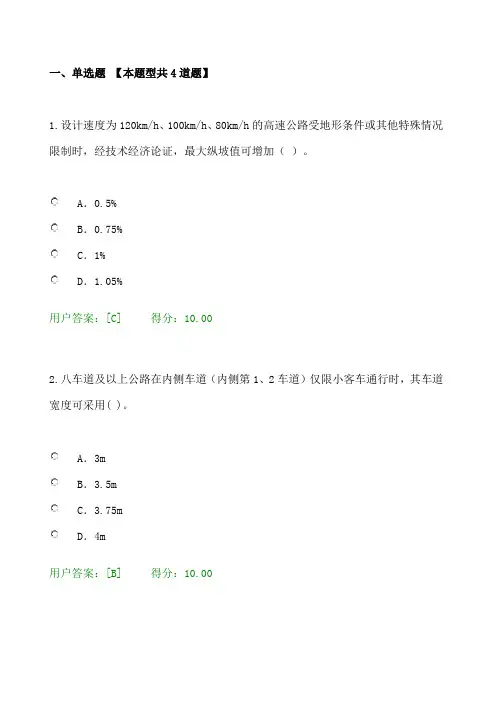 一、单选题 【本题型共4道题】

1.设计速度为120km/h、100km/h、80km/h的高速公路受地形条件或其他特殊情况限制时，经技术经济论证，最大纵坡值可增加（ ）。

A．0.5%

B．0.75%

C．1%

D．1.05%

用户答案：[C]　　得分：10.00

2.八车道及以上公路在内侧车道（内侧第1、2车道）仅限小客车通行时，其车道宽度可采用( )。

A．3m

B．3.5m

C．3.75m

D．4m

用户答案：[B]　　得分：10.00